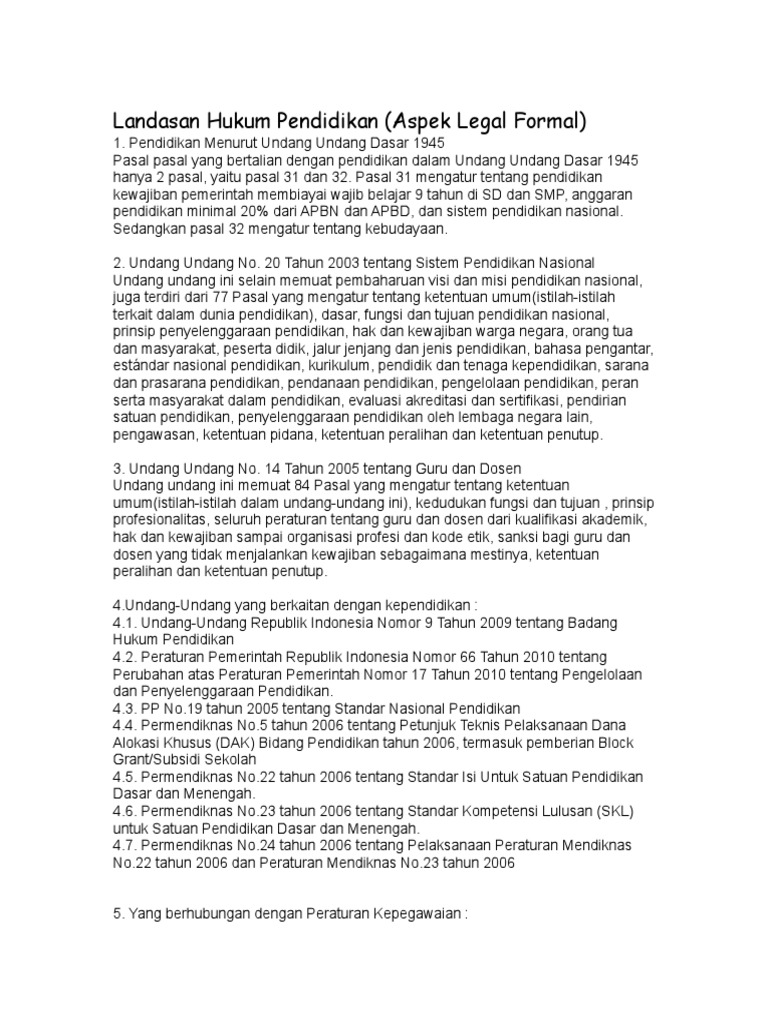 Landasan Hukum Pendidikan (Aspek Legal Formal)
1. Pendidikan Menurut Undang Undang Dasar 1945
Pasal pasal yang bertalian dengan pendidikan dalam Undang Undang Dasar 1945 hanya 2 pasal, yaitu pasal 31 dan 32. Pasal 31 mengatur tentang pendidikan kewajiban pemerintah membiayai wajib belajar 9 tahun di SD dan SMP, anggaran pendidikan minimal 20% dari APBN dan APBD, dan sistem pendidikan nasional. Sedangkan pasal 32 mengatur tentang kebudayaan.

2. Undang Undang No. 20 Tahun 2003 tentang Sistem Pendidikan Nasional
Undang undang ini selain memuat pembaharuan visi dan misi pendidikan nasional, juga terdiri dari 77 Pasal yang mengatur tentang ketentuan umum(istilah-istilah terkait dalam dunia pendidikan), dasar, fungsi dan tujuan pendidikan nasional, prinsip penyelenggaraan pendidikan, hak dan kewajiban warga negara, orang tua dan masyarakat, peserta didik, jalur jenjang dan jenis pendidikan, bahasa pengantar, estándar nasional pendidikan, kurikulum, pendidik dan tenaga kependidikan, sarana dan prasarana pendidikan, pendanaan pendidikan, pengelolaan pendidikan, peran serta masyarakat dalam pendidikan, evaluasi akreditasi dan sertifikasi, pendirian satuan pendidikan, penyelenggaraan pendidikan oleh lembaga negara lain, pengawasan, ketentuan pidana, ketentuan peralihan dan ketentuan penutup.

3. Undang Undang No. 14 Tahun 2005 tentang Guru dan Dosen
Undang undang ini memuat 84 Pasal yang mengatur tentang ketentuan umum(istilah-istilah dalam undang-undang ini), kedudukan fungsi dan tujuan , prinsip profesionalitas, seluruh peraturan tentang guru dan dosen dari kualifikasi akademik, hak dan kewajiban sampai organisasi profesi dan kode etik, sanksi bagi guru dan dosen yang tidak menjalankan kewajiban sebagaimana mestinya, ketentuan peralihan dan ketentuan penutup.

4.Undang-Undang yang berkaitan dengan kependidikan :
4.1. Undang-Undang Republik Indonesia Nomor 9 Tahun 2009 tentang Badang Hukum Pendidikan
4.2. Peraturan Pemerintah Republik Indonesia Nomor 66 Tahun 2010 tentang Perubahan atas Peraturan Pemerintah Nomor 17 Tahun 2010 tentang Pengelolaan dan Penyelenggaraan Pendidikan.
4.3. PP No.19 tahun 2005 tentang Standar Nasional Pendidikan
4.4. Permendiknas No.5 tahun 2006 tentang Petunjuk Teknis Pelaksanaan Dana Alokasi Khusus (DAK) Bidang Pendidikan tahun 2006, termasuk pemberian Block Grant/Subsidi Sekolah
4.5. Permendiknas No.22 tahun 2006 tentang Standar Isi Untuk Satuan Pendidikan Dasar dan Menengah.
4.6. Permendiknas No.23 tahun 2006 tentang Standar Kompetensi Lulusan (SKL) untuk Satuan Pendidikan Dasar dan Menengah.
4.7. Permendiknas No.24 tahun 2006 tentang Pelaksanaan Peraturan Mendiknas No.22 tahun 2006 dan Peraturan Mendiknas No.23 tahun 2006

5. Yang berhubungan dengan Peraturan Kepegawaian :